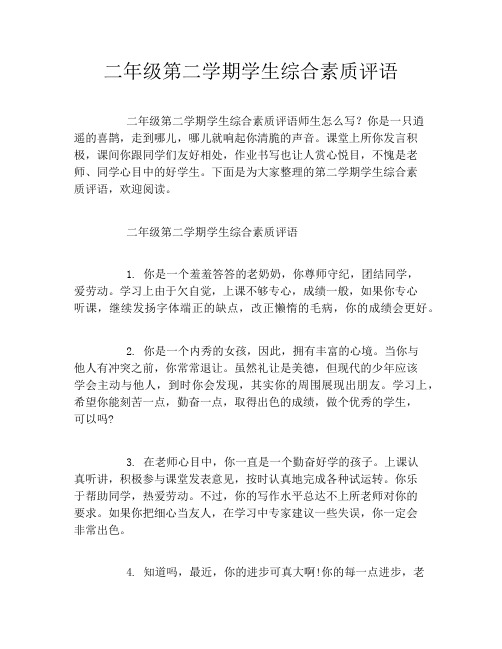 二年级第二学期学生综合素质评语

二年级第二学期学生综合素质评语师生怎么写？你是一只逍遥的喜鹊，走到哪儿，哪儿就响起你清脆的声音。课堂上所你发言积极，课间你跟同学们友好相处，作业书写也让人赏心悦目，不愧是老师、同学心目中的好学生。下面是为大家整理的第二学期学生综合素质评语，欢迎阅读。

二年级第二学期学生综合素质评语

1. 你是一个羞羞答答的老奶奶，你尊师守纪，团结同学，爱劳动。学习上由于欠自觉，上课不够专心，成绩一般，如果你专心听课，继续发扬字体端正的缺点，改正懒惰的毛病，你的成绩会更好。

2. 你是一个内秀的女孩，因此，拥有丰富的心境。当你与他人有冲突之前，你常常退让。虽然礼让是美德，但现代的少年应该学会主动与他人，到时你会发现，其实你的周围展现出朋友。学习上，希望你能刻苦一点，勤奋一点，取得出色的成绩，做个优秀的学生，可以吗?

3. 在老师心目中，你一直是一个勤奋好学的孩子。上课认真听讲，积极参与课堂发表意见，按时认真地完成各种试运转。你乐于帮助同学，热爱劳动。不过，你的写作水平总达不上所老师对你的要求。如果你把细心当友人，在学习中专家建议一些失误，你一定会非常出色。

4. 知道吗，最近，你的进步可真大啊!你的每一点进步，老